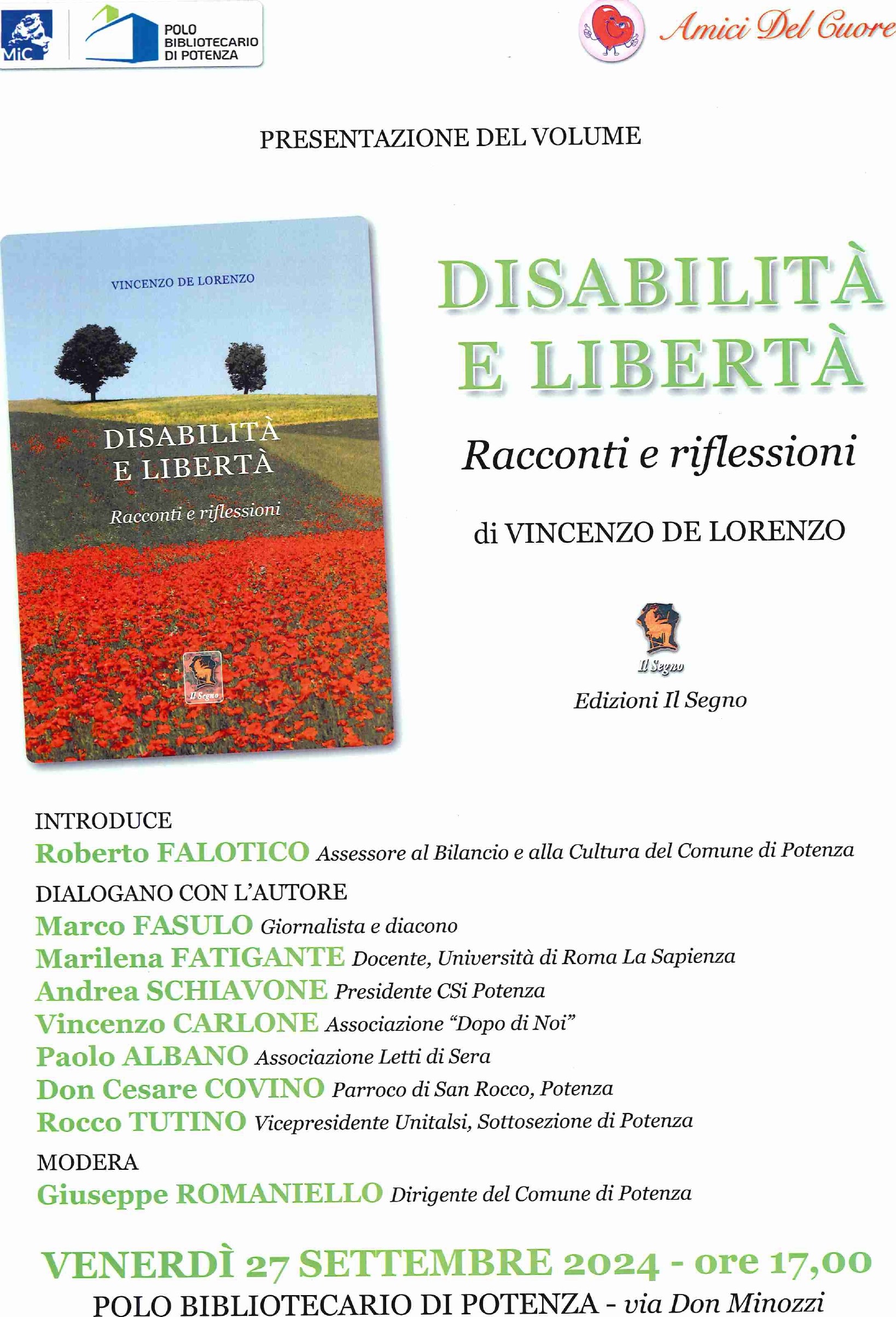 MiC

POLO BIBLIOTECARIO DI POTENZA

Amici Del Cuore

PRESENTAZIONE DEL VOLUME

VINCENZO DE LORENZO

DISABILITÀ E LIBERTÀ

Racconti e riflessioni

Il Segno

DISABILITÀ E LIBERTÀ

Racconti e riflessioni

di VINCENZO DE LORENZO

Il Segno

Edizioni Il Segno

INTRODUCE

Roberto FALOTICO Assessore al Bilancio e alla Cultura del Comune di Potenza

DIALOGANO CON L'AUTORE

Marco FASULO Giornalista e diacono

Marilena FATIGANTE Docente, Università di Roma La Sapienza

Andrea SCHIAVONE Presidente CSi Potenza

Vincenzo CARLONE Associazione "Dopo di Noi"

Paolo ALBANO Associazione Letti di Sera

Don Cesare COVINO Parroco di San Rocco, Potenza

Rocco TUTINO Vicepresidente Unitalsi, Sottosezione di Potenza

MODERA

Giuseppe ROMANIELLO Dirigente del Comune di Potenza

VENERDÌ 27 SETTEMBRE 2024 - ore 17,00

POLO BIBLIOTECARIO DI POTENZA - via Don Minozzi